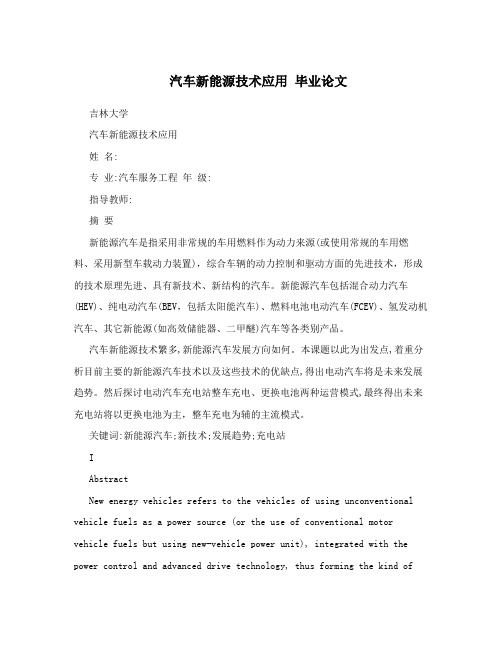 汽车新能源技术应用 毕业论文

吉林大学

汽车新能源技术应用

姓 名:

专 业:汽车服务工程 年 级:

指导教师:

摘 要

新能源汽车是指采用非常规的车用燃料作为动力来源(或使用常规的车用燃料、采用新型车载动力装置),综合车辆的动力控制和驱动方面的先进技术,形成的技术原理先进、具有新技术、新结构的汽车。新能源汽车包括混合动力汽车(HEV)、纯电动汽车(BEV,包括太阳能汽车)、燃料电池电动汽车(FCEV)、氢发动机汽车、其它新能源(如高效储能器、二甲醚)汽车等各类别产品。

汽车新能源技术繁多,新能源汽车发展方向如何。本课题以此为出发点,着重分析目前主要的新能源汽车技术以及这些技术的优缺点,得出电动汽车将是未来发展趋势。然后探讨电动汽车充电站整车充电、更换电池两种运营模式,最终得出未来充电站将以更换电池为主,整车充电为辅的主流模式。

关键词:新能源汽车;新技术;发展趋势;充电站

I

Abstract

New energy vehicles refers to the vehicles of using unconventional vehicle fuels as a power source (or the use of conventional motor vehicle fuels but using new-vehicle power unit), integrated with the power control and advanced drive technology, thus forming the kind of